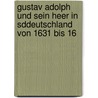 gustav adolph und sein heer in sddeutschland von 1631 bis 16